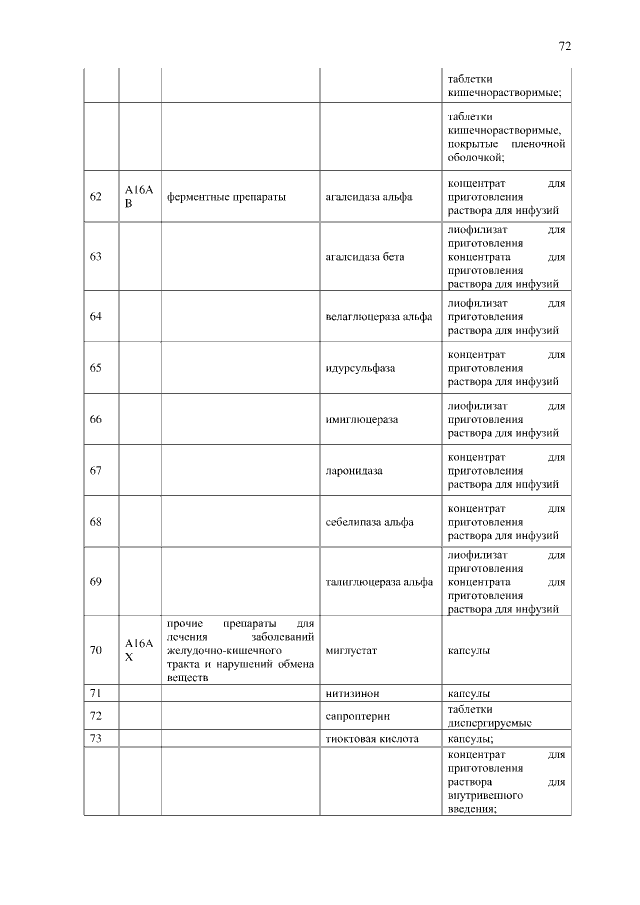 72

| | | | | |
|---|---|---|---|---|
| | | | | таблетки кишечнорастворимые; |
| | | | | таблетки кишечнорастворимые, покрытые пленочной оболочкой; |
| 62 | A16AB | ферментные препараты | агалсидаза альфа | концентрат для приготовления раствора для инфузий |
| 63 | | | агалсидаза бета | лиофилизат для приготовления концентрата для приготовления раствора для инфузий |
| 64 | | | велаглюцераза альфа | лиофилизат для приготовления раствора для инфузий |
| 65 | | | идурсульфаза | концентрат для приготовления раствора для инфузий |
| 66 | | | имиглюцераза | лиофилизат для приготовления раствора для инфузий |
| 67 | | | ларонидаза | концентрат для приготовления раствора для инфузий |
| 68 | | | себелипаза альфа | концентрат для приготовления раствора для инфузий |
| 69 | | | талиглюцераза альфа | лиофилизат для приготовления концентрата для приготовления раствора для инфузий |
| 70 | A16AX | прочие препараты для лечения заболеваний желудочно-кишечного тракта и нарушений обмена веществ | миглустат | капсулы |
| 71 | | | нитизинон | капсулы |
| 72 | | | сапроптерин | таблетки диспергируемые |
| 73 | | | тиоктовая кислота | капсулы; |
| | | | | концентрат для приготовления раствора для внутривенного введения; |